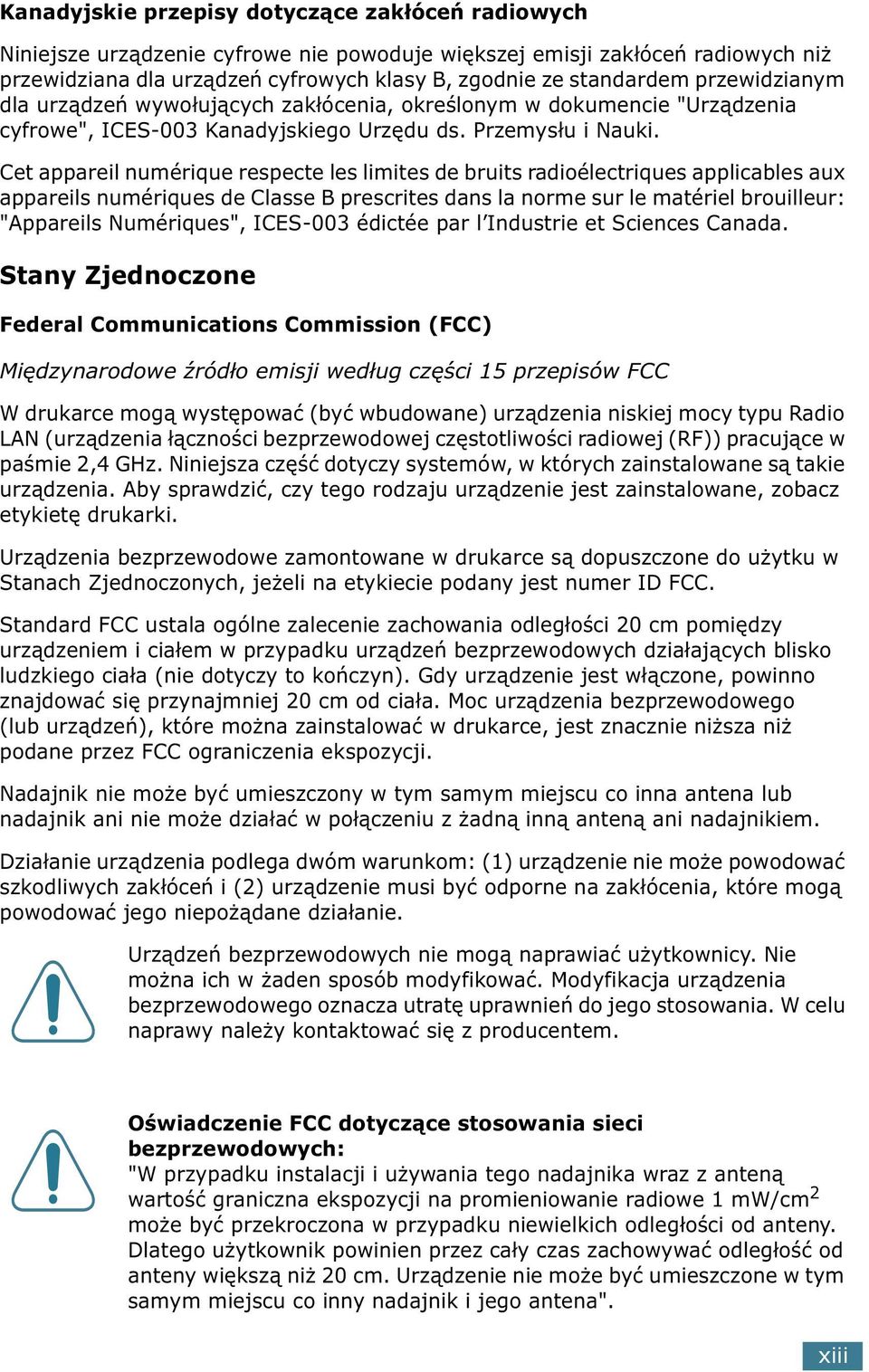 Kanadyjskie przepisy dotyczące zakłóceń radiowych

Niniejsze urządzenie cyfrowe nie powoduje większej emisji zakłóceń radiowych niż przewidziana dla urządzeń cyfrowych klasy B, zgodnie ze standardem przewidzianym dla urządzeń wywołujących zakłócenia, określonym w dokumencie "Urządzenia cyfrowe", ICES-003 Kanadyjskiego Urzędu ds. Przemysłu i Nauki.

Cet appareil numérique respecte les limites de bruits radioélectriques applicables aux appareils numériques de Classe B prescrites dans la norme sur le matériel brouilleur: "Appareils Numériques", ICES-003 édictée par l'Industrie et Sciences Canada.

Stany Zjednoczone

Federal Communications Commission (FCC)

Międzynarodowe źródło emisji według części 15 przepisów FCC

W drukarce mogą występować (być wbudowane) urządzenia niskiej mocy typu Radio LAN (urządzenia łączności bezprzewodowej częstotliwości radiowej (RF)) pracujące w paśmie 2,4 GHz. Niniejsza część dotyczy systemów, w których zainstalowane są takie urządzenia. Aby sprawdzić, czy tego rodzaju urządzenie jest zainstalowane, zobacz etykietę drukarki.

Urządzenia bezprzewodowe zamontowane w drukarce są dopuszczone do użytku w Stanach Zjednoczonych, jeżeli na etykiecie podany jest numer ID FCC.

Standard FCC ustala ogólne zalecenie zachowania odległości 20 cm pomiędzy urządzeniem i ciałem w przypadku urządzeń bezprzewodowych działających blisko ludzkiego ciała (nie dotyczy to kończyn). Gdy urządzenie jest włączone, powinno znajdować się przynajmniej 20 cm od ciała. Moc urządzenia bezprzewodowego (lub urządzeń), które można zainstalować w drukarce, jest znacznie niższa niż podane przez FCC ograniczenia ekspozycji.

Nadajnik nie może być umieszczony w tym samym miejscu co inna antena lub nadajnik ani nie może działać w połączeniu z żadną inną anteną ani nadajnikiem.

Działanie urządzenia podlega dwóm warunkom: (1) urządzenie nie może powodować szkodliwych zakłóceń i (2) urządzenie musi być odporne na zakłócenia, które mogą powodować jego niepożądane działanie.

Urządzeń bezprzewodowych nie mogą naprawiać użytkownicy. Nie można ich w żaden sposób modyfikować. Modyfikacja urządzenia bezprzewodowego oznacza utratę uprawnień do jego stosowania. W celu naprawy należy kontaktować się z producentem.

Oświadczenie FCC dotyczące stosowania sieci bezprzewodowych:
"W przypadku instalacji i używania tego nadajnika wraz z anteną wartość graniczna ekspozycji na promieniowanie radiowe 1 mW/cm$^2$ może być przekroczona w przypadku niewielkich odległości od anteny. Dlatego użytkownik powinien przez cały czas zachowywać odległość od anteny większą niż 20 cm. Urządzenie nie może być umieszczone w tym samym miejscu co inny nadajnik i jego antena".

xiii